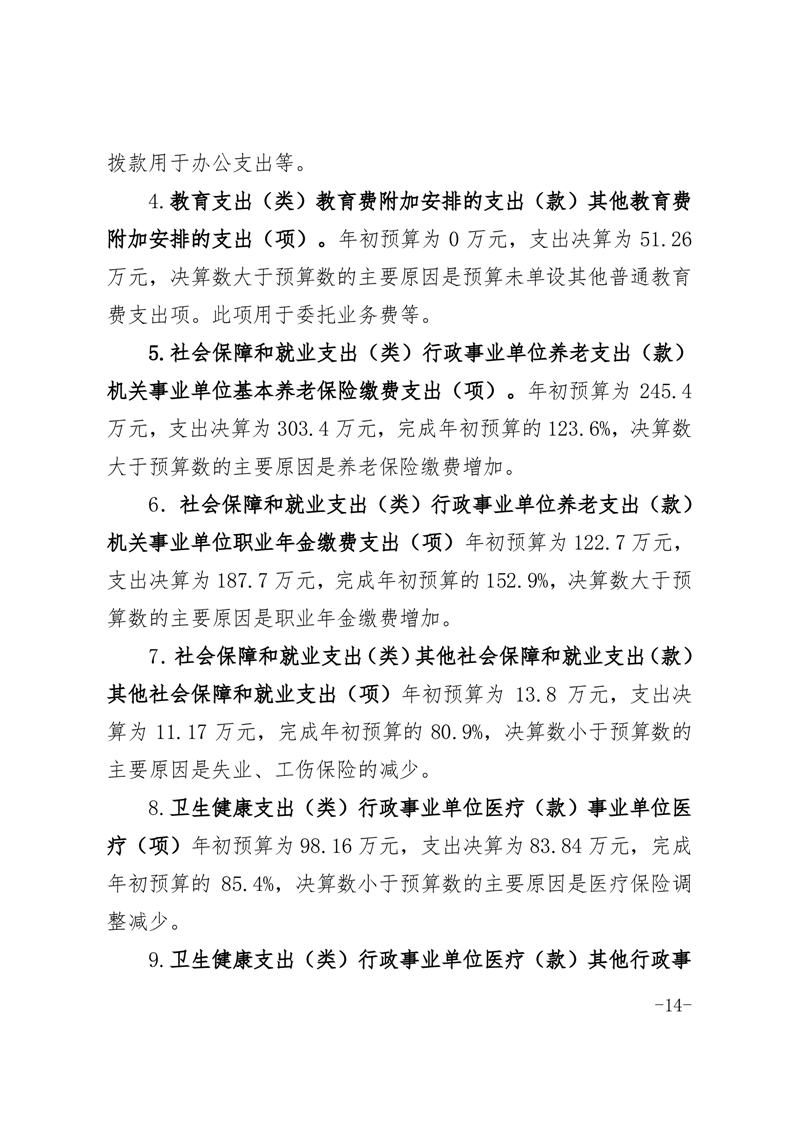 拨款用于办公支出等。

4.教育支出（类）教育费附加安排的支出（款）其他教育费附加安排的支出（项）。年初预算为 0 万元，支出决算为 51.26 万元，决算数大于预算数的主要原因是预算未单设其他普通教育费支出项。此项用于委托业务费等。

5.社会保障和就业支出（类）行政事业单位养老支出（款）机关事业单位基本养老保险缴费支出（项）。年初预算为 245.4 万元，支出决算为 303.4 万元，完成年初预算的 123.6%，决算数大于预算数的主要原因是养老保险缴费增加。

6．社会保障和就业支出（类）行政事业单位养老支出（款）机关事业单位职业年金缴费支出（项）年初预算为 122.7 万元，支出决算为 187.7 万元，完成年初预算的 152.9%，决算数大于预算数的主要原因是职业年金缴费增加。

7.社会保障和就业支出（类）其他社会保障和就业支出（款）其他社会保障和就业支出（项）年初预算为 13.8 万元，支出决算为 11.17 万元，完成年初预算的 80.9%，决算数小于预算数的主要原因是失业、工伤保险的减少。

8.卫生健康支出（类）行政事业单位医疗（款）事业单位医疗（项）年初预算为 98.16 万元，支出决算为 83.84 万元，完成年初预算的 85.4%，决算数小于预算数的主要原因是医疗保险调整减少。

9.卫生健康支出（类）行政事业单位医疗（款）其他行政事

-14-